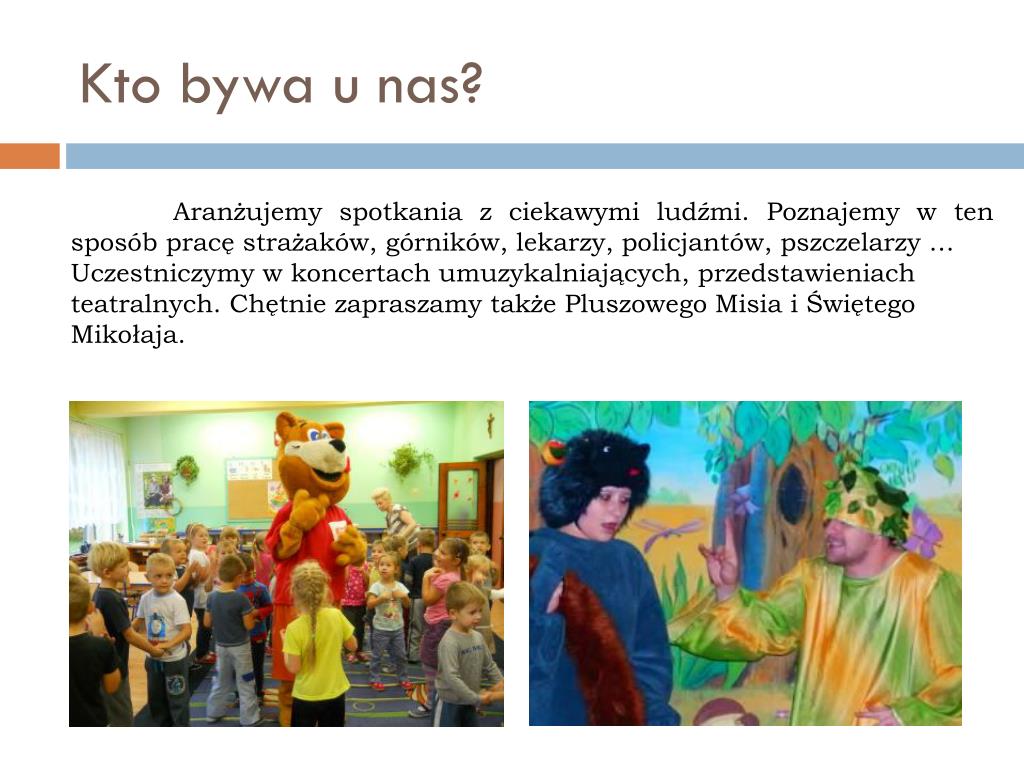 Kto bywa u nas?

Aranżujemy spotkania z ciekawymi ludźmi. Poznajemy w ten sposób pracę strażaków, górników, lekarzy, policjantów, pszczelarzy … Uczestniczymy w koncertach umuzykalniających, przedstawieniach teatralnych. Chętnie zapraszamy także Pluszowego Misia i Świętego Mikołaja.